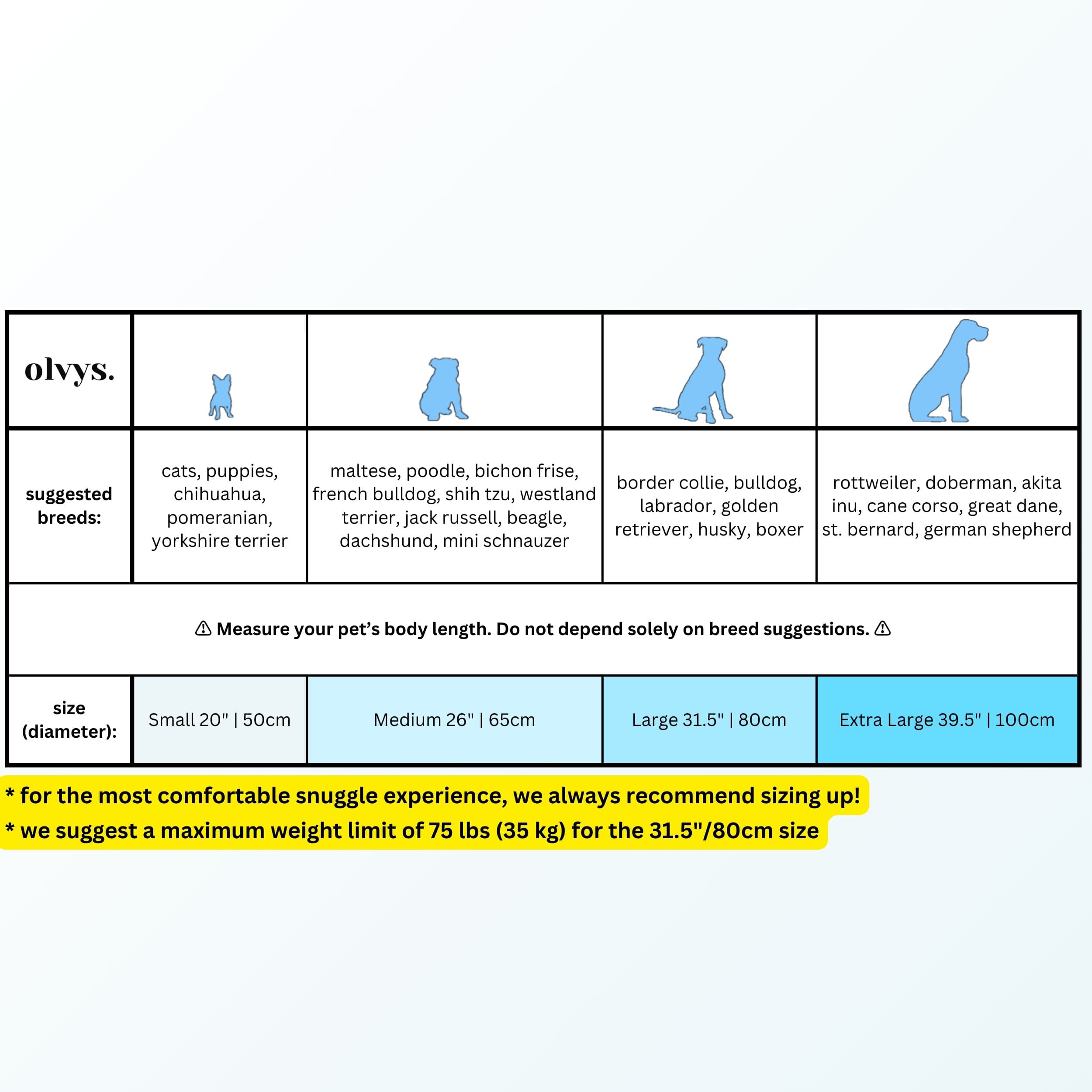 | olvys. | | | | |
|---|---|---|---|---|
| suggested breeds: | cats, puppies, chihuahua, pomeranian, yorkshire terrier | maltese, poodle, bichon frise, french bulldog, shih tzu, westland terrier, jack russell, beagle, dachshund, mini schnauzer | border collie, bulldog, labrador, golden retriever, husky, boxer | rottweiler, doberman, akita inu, cane corso, great dane, st. bernard, german shepherd |
| ⚠ Measure your pet's body length. Do not depend solely on breed suggestions. ⚠ | | | | |
| size (diameter): | Small 20" \| 50cm | Medium 26" \| 65cm | Large 31.5" \| 80cm | Extra Large 39.5" \| 100cm |

* for the most comfortable snuggle experience, we always recommend sizing up!
* we suggest a maximum weight limit of 75 lbs (35 kg) for the 31.5"/80cm size